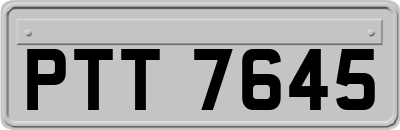 PTT 7645